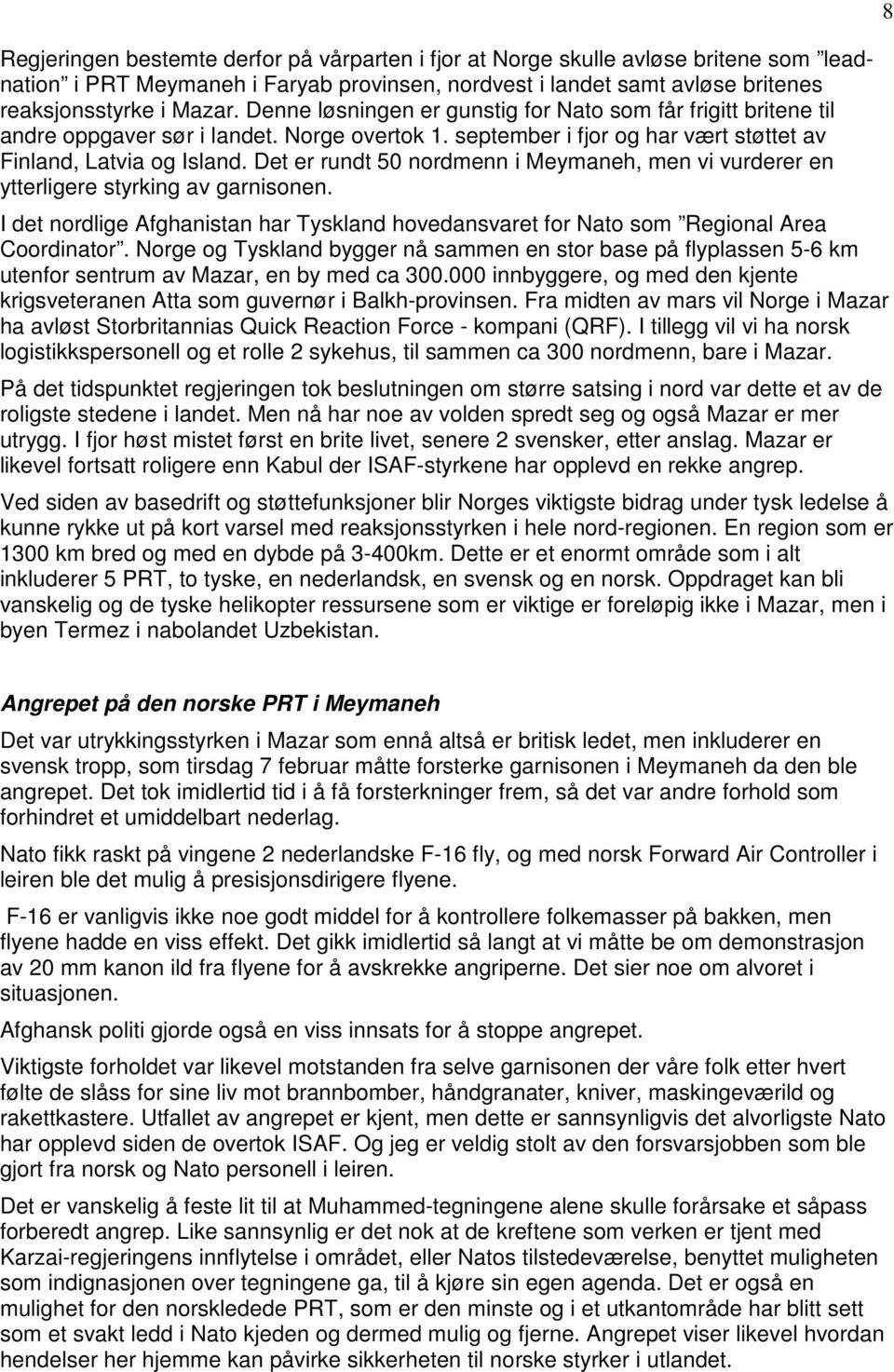 8

Regjeringen bestemte derfor på vårparten i fjor at Norge skulle avløse britene som "leadnation" i PRT Meymaneh i Faryab provinsen, nordvest i landet samt avløse britenes reaksjonsstyrke i Mazar. Denne løsningen er gunstig for Nato som får frigitt britene til andre oppgaver sør i landet. Norge overtok 1. september i fjor og har vært støttet av Finland, Latvia og Island. Det er rundt 50 nordmenn i Meymaneh, men vi vurderer en ytterligere styrking av garnisonen.

I det nordlige Afghanistan har Tyskland hovedansvaret for Nato som "Regional Area Coordinator". Norge og Tyskland bygger nå sammen en stor base på flyplassen 5-6 km utenfor sentrum av Mazar, en by med ca 300.000 innbyggere, og med den kjente krigsveteranen Atta som guvernør i Balkh-provinsen. Fra midten av mars vil Norge i Mazar ha avløst Storbritannias Quick Reaction Force - kompani (QRF). I tillegg vil vi ha norsk logistikkspersonell og et rolle 2 sykehus, til sammen ca 300 nordmenn, bare i Mazar.

På det tidspunktet regjeringen tok beslutningen om større satsing i nord var dette et av de roligste stedene i landet. Men nå har noe av volden spredt seg og også Mazar er mer utrygg. I fjor høst mistet først en brite livet, senere 2 svensker, etter anslag. Mazar er likevel fortsatt roligere enn Kabul der ISAF-styrkene har opplevd en rekke angrep.

Ved siden av basedrift og støttefunksjoner blir Norges viktigste bidrag under tysk ledelse å kunne rykke ut på kort varsel med reaksjonsstyrken i hele nord-regionen. En region som er 1300 km bred og med en dybde på 3-400km. Dette er et enormt område som i alt inkluderer 5 PRT, to tyske, en nederlandsk, en svensk og en norsk. Oppdraget kan bli vanskelig og de tyske helikopter ressursene som er viktige er foreløpig ikke i Mazar, men i byen Termez i nabolandet Uzbekistan.

Angrepet på den norske PRT i Meymaneh

Det var utrykkingsstyrken i Mazar som ennå altså er britisk ledet, men inkluderer en svensk tropp, som tirsdag 7 februar måtte forsterke garnisonen i Meymaneh da den ble angrepet. Det tok imidlertid tid i å få forsterkninger frem, så det var andre forhold som forhindret et umiddelbart nederlag.

Nato fikk raskt på vingene 2 nederlandske F-16 fly, og med norsk Forward Air Controller i leiren ble det mulig å presisjonsdirigere flyene.

F-16 er vanligvis ikke noe godt middel for å kontrollere folkemasser på bakken, men flyene hadde en viss effekt. Det gikk imidlertid så langt at vi måtte be om demonstrasjon av 20 mm kanon ild fra flyene for å avskrekke angriperne. Det sier noe om alvoret i situasjonen.

Afghansk politi gjorde også en viss innsats for å stoppe angrepet.

Viktigste forholdet var likevel motstanden fra selve garnisonen der våre folk etter hvert følte de slåss for sine liv mot brannbomber, håndgranater, kniver, maskingeværild og rakettkastere. Utfallet av angrepet er kjent, men dette er sannsynligvis det alvorligste Nato har opplevd siden de overtok ISAF. Og jeg er veldig stolt av den forsvarsjobben som ble gjort fra norsk og Nato personell i leiren.

Det er vanskelig å feste lit til at Muhammed-tegningene alene skulle forårsake et såpass forberedt angrep. Like sannsynlig er det nok at de kreftene som verken er tjent med Karzai-regjeringens innflytelse i området, eller Natos tilstedeværelse, benyttet muligheten som indignasjonen over tegningene ga, til å kjøre sin egen agenda. Det er også en mulighet for den norskledede PRT, som er den minste og i et utkantområde har blitt sett som et svakt ledd i Nato kjeden og dermed mulig og fjerne. Angrepet viser likevel hvordan hendelser her hjemme kan påvirke sikkerheten til norske styrker i utlandet.